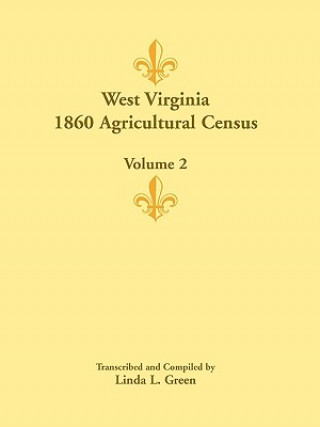 West Virginia
1860 Agricultural Census

Volume 2

Transcribed and Compiled by
Linda L. Green